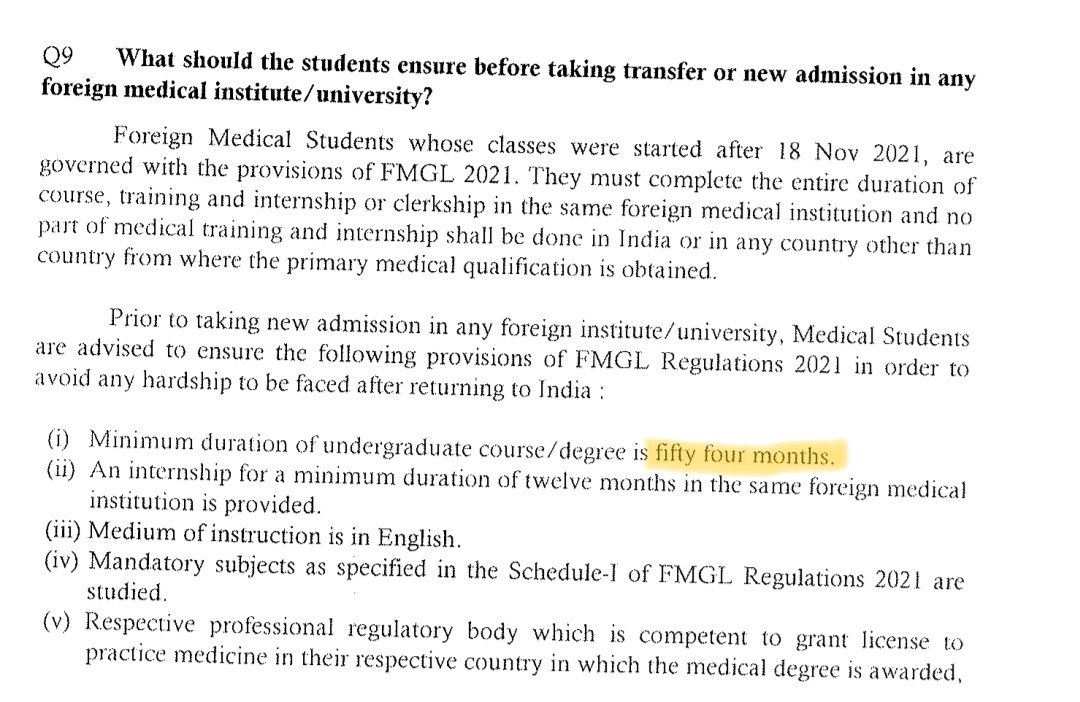 Q9 What should the students ensure before taking transfer or new admission in any foreign medical institute/university?

Foreign Medical Students whose classes were started after 18 Nov 2021, are governed with the provisions of FMGL 2021. They must complete the entire duration of course, training and internship or clerkship in the same foreign medical institution and no part of medical training and internship shall be done in India or in any country other than country from where the primary medical qualification is obtained.

Prior to taking new admission in any foreign institute/university, Medical Students are advised to ensure the following provisions of FMGL Regulations 2021 in order to avoid any hardship to be faced after returning to India :

(i) Minimum duration of undergraduate course/degree is fifty four months.
(ii) An internship for a minimum duration of twelve months in the same foreign medical institution is provided.
(iii) Medium of instruction is in English.
(iv) Mandatory subjects as specified in the Schedule-I of FMGL Regulations 2021 are studied.
(v) Respective professional regulatory body which is competent to grant license to practice medicine in their respective country in which the medical degree is awarded,